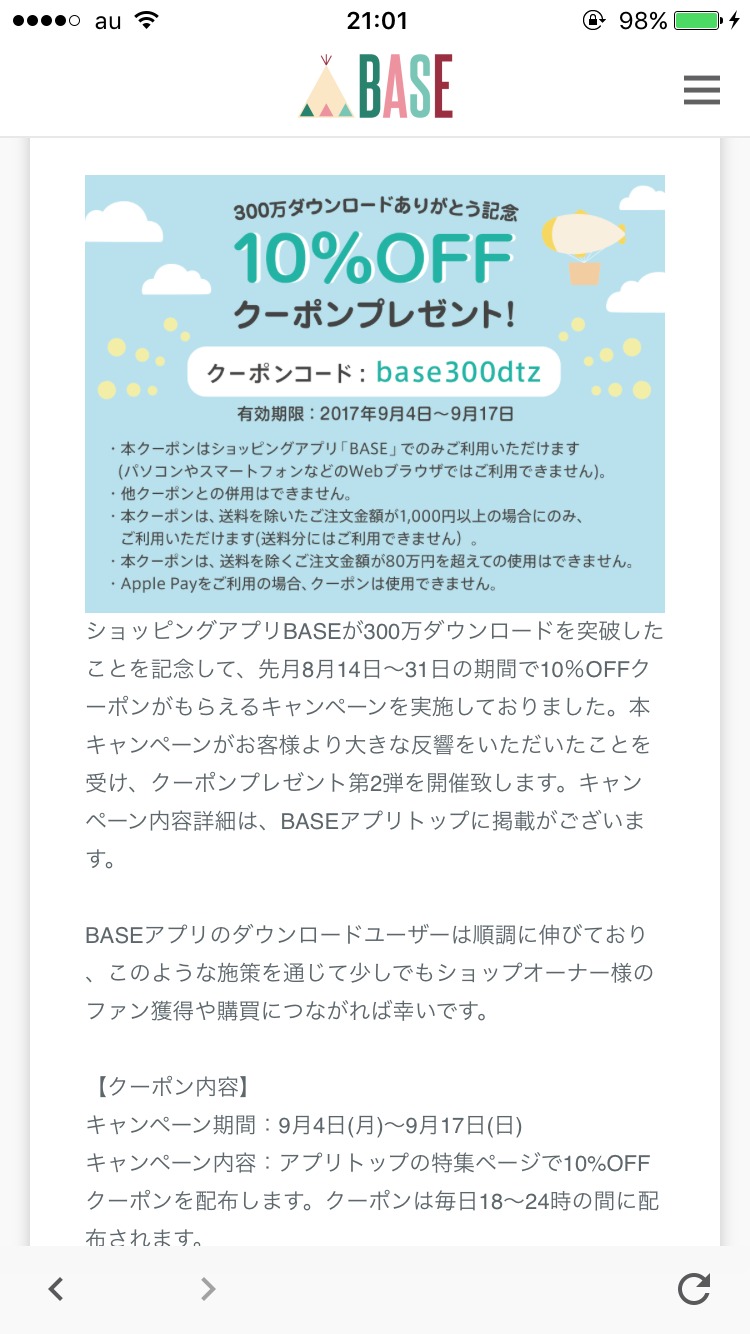 au 21:01 98%

BASE

300万ダウンロードありがとう記念
10%OFF
クーポンプレゼント!
クーポンコード：base300dtz
有効期限：2017年9月4日〜9月17日
・本クーポンはショッピングアプリ「BASE」でのみご利用いただけます（パソコンやスマートフォンなどのWebブラウザではご利用できません）。
・他クーポンとの併用はできません。
・本クーポンは、送料を除いたご注文金額が1,000円以上の場合にのみ、ご利用いただけます(送料分にはご利用できません）。
・本クーポンは、送料を除くご注文金額が80万円を超えての使用はできません。
・Apple Payをご利用の場合、クーポンは使用できません。

ショッピングアプリBASEが300万ダウンロードを突破したことを記念して、先月8月14日〜31日の期間で10%OFFクーポンがもらえるキャンペーンを実施しておりました。本キャンペーンがお客様より大きな反響をいただいたことを受け、クーポンプレゼント第2弾を開催致します。キャンペーン内容詳細は、BASEアプリトップに掲載がございます。

BASEアプリのダウンロードユーザーは順調に伸びており、このような施策を通じて少しでもショップオーナー様のファン獲得や購買につながれば幸いです。

【クーポン内容】
キャンペーン期間：9月4日(月)〜9月17日(日)
キャンペーン内容：アプリトップの特集ページで10%OFFクーポンを配布します。クーポンは毎日18〜24時の間に配布されます。